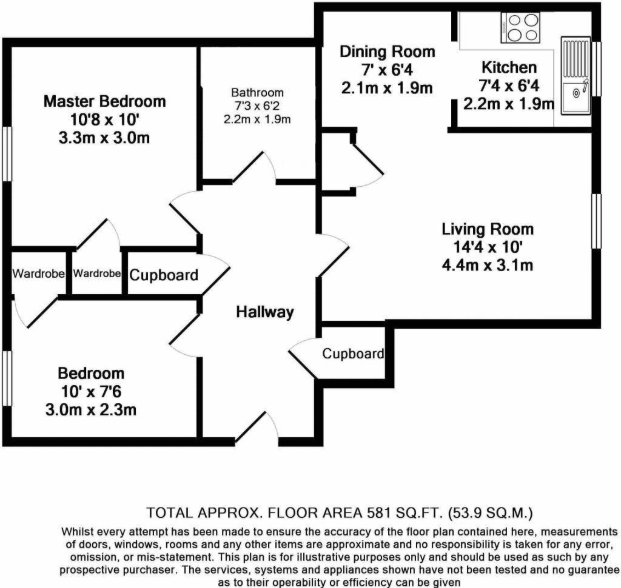 Master Bedroom
10'8 x 10'
3.3m x 3.0m

Bathroom
7'3 x 6'2
2.2m x 1.9m

Dining Room
7' x 6'4
2.1m x 1.9m

Kitchen
7'4 x 6'4
2.2m x 1.9m

Living Room
14'4 x 10'
4.4m x 3.1m

Wardrobe

Wardrobe

Cupboard

Hallway

Cupboard

Bedroom
10' x 7'6
3.0m x 2.3m

TOTAL APPROX. FLOOR AREA 581 SQ.FT. (53.9 SQ.M.)
Whilst every attempt has been made to ensure the accuracy of the floor plan contained here, measurements of doors, windows, rooms and any other items are approximate and no responsibility is taken for any error, omission, or mis-statement. This plan is for illustrative purposes only and should be used as such by any prospective purchaser. The services, systems and appliances shown have not been tested and no guarantee as to their operability or efficiency can be given